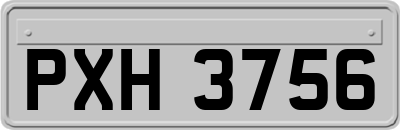 PXH 3756